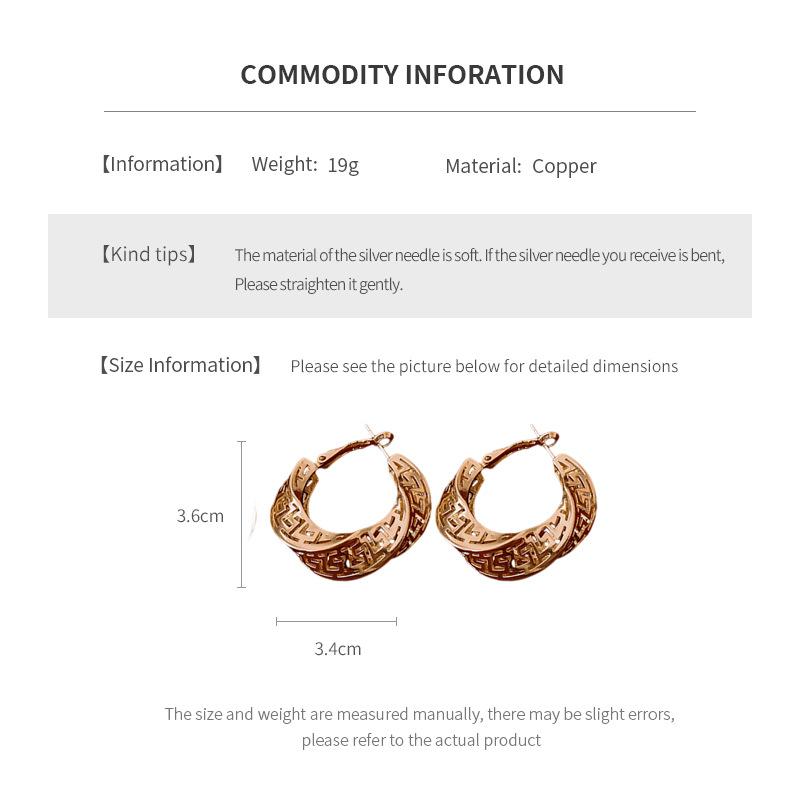 COMMODITY INFORATION

【Information】 Weight: 19g Material: Copper

【Kind tips】 The material of the silver needle is soft. If the silver needle you receive is bent, Please straighten it gently.

【Size Information】 Please see the picture below for detailed dimensions

3.6cm

3.4cm

The size and weight are measured manually, there may be slight errors, please refer to the actual product